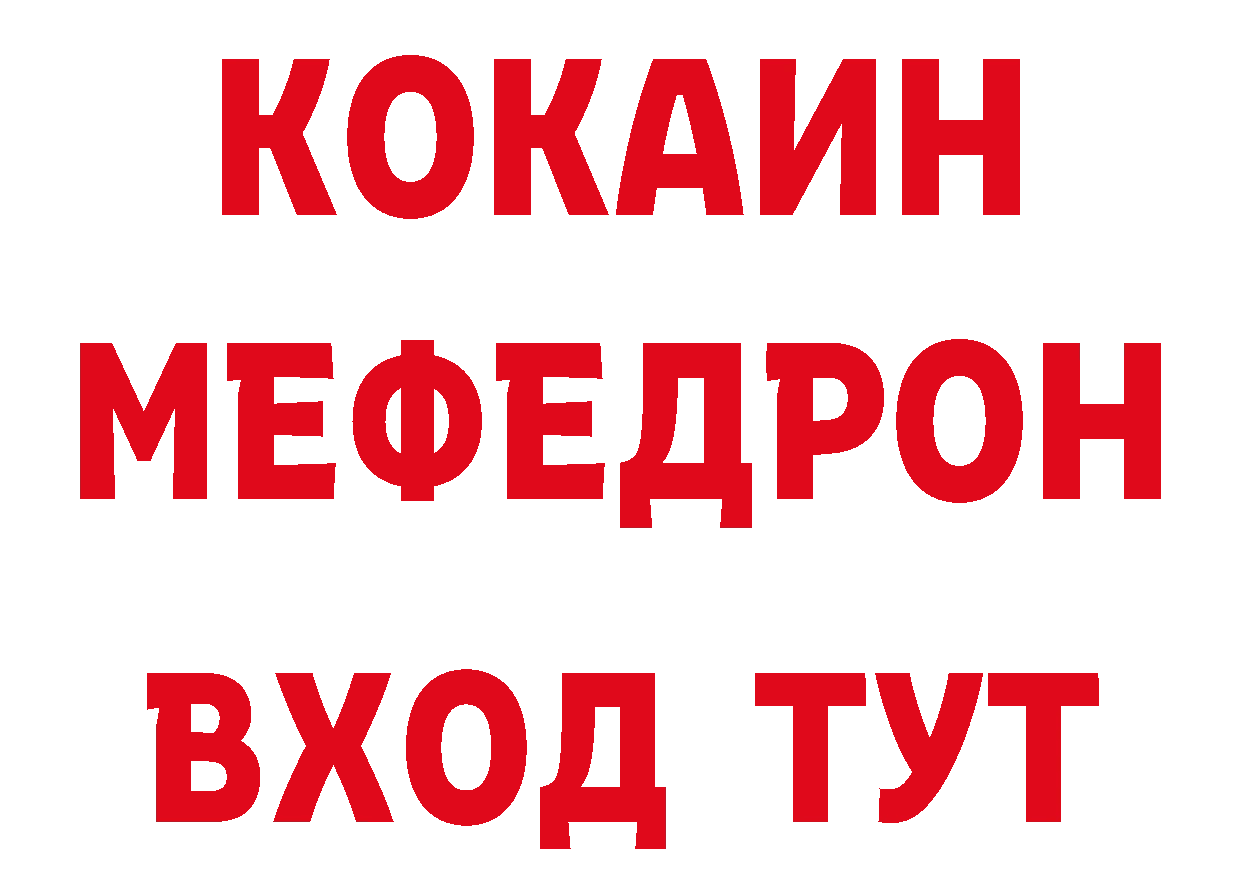 КОКАИН
МЕФЕДРОН
ВХОД ТУТ